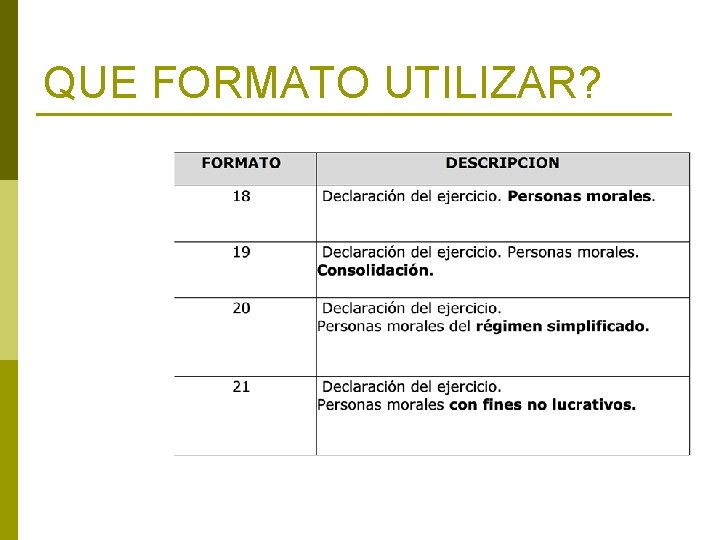 QUE FORMATO UTILIZAR?

| FORMATO | DESCRIPCION |
|---|---|
| 18 | Declaración del ejercicio. Personas morales. |
| 19 | Declaración del ejercicio. Personas morales. Consolidación. |
| 20 | Declaración del ejercicio. Personas morales del régimen simplificado. |
| 21 | Declaración del ejercicio. Personas morales con fines no lucrativos. |